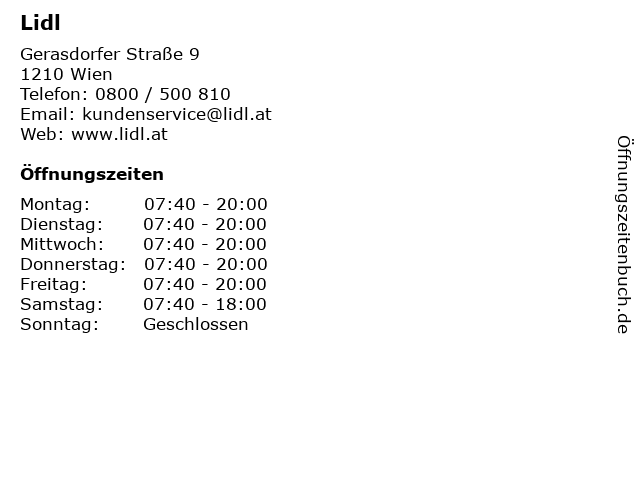 Lidl

Gerasdorfer Straße 9
1210 Wien
Telefon: 0800 / 500 810
Email: kundenservice@lidl.at
Web: www.lidl.at

Öffnungszeiten

Montag: 07:40 - 20:00
Dienstag: 07:40 - 20:00
Mittwoch: 07:40 - 20:00
Donnerstag: 07:40 - 20:00
Freitag: 07:40 - 20:00
Samstag: 07:40 - 18:00
Sonntag: Geschlossen

Öffnungszeitenbuch.de